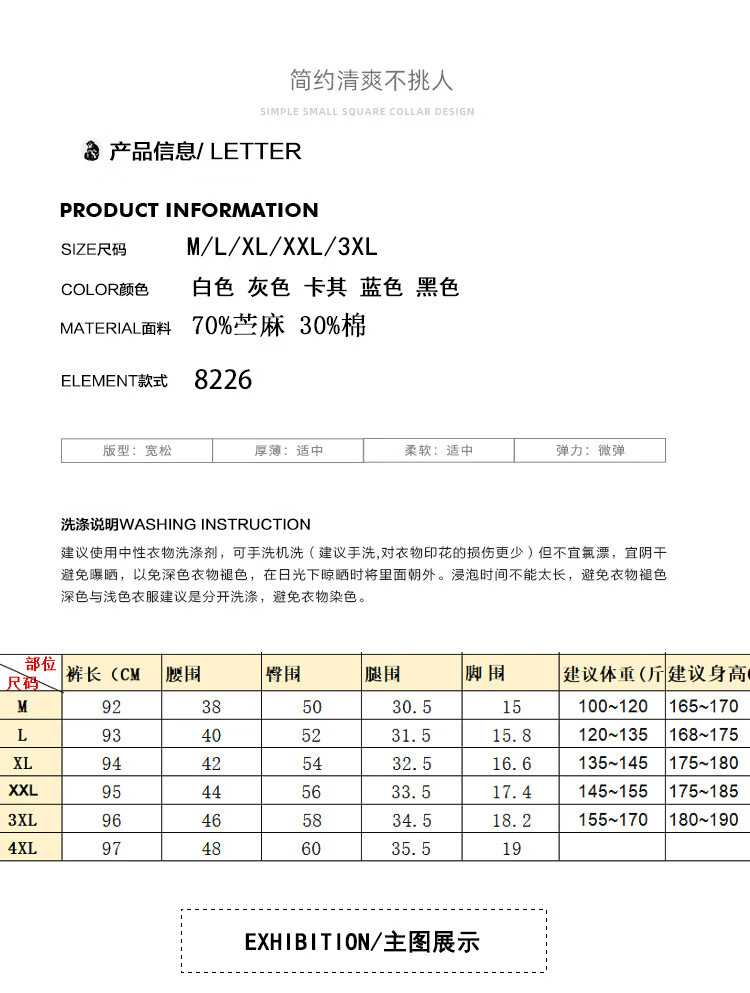 简约清爽不挑人

SIMPLE SMALL SQUARE COLLAR DESIGN

产品信息/ LETTER

PRODUCT INFORMATION

SIZE尺码 M/L/XL/XXL/3XL

COLOR颜色 白色 灰色 卡其 蓝色 黑色

MATERIAL面料 70%苎麻 30%棉

ELEMENT款式 8226

| 版型：宽松 | 厚薄：适中 | 柔软：适中 | 弹力：微弹 |
|---|---|---|---|

洗涤说明WASHING INSTRUCTION

建议使用中性衣物洗涤剂，可手洗机洗（建议手洗,对衣物印花的损伤更少）但不宜氯漂，宜阴干避免曝晒，以免深色衣物褪色，在日光下晾晒时将里面朝外。浸泡时间不能太长，避免衣物褪色深色与浅色衣服建议是分开洗涤，避免衣物染色。

| 部位 尺码 | 裤长（CM | 腰围 | 臀围 | 腿围 | 脚围 | 建议体重(斤 | 建议身高( |
|---|---|---|---|---|---|---|---|
| M | 92 | 38 | 50 | 30.5 | 15 | 100~120 | 165~170 |
| L | 93 | 40 | 52 | 31.5 | 15.8 | 120~135 | 168~175 |
| XL | 94 | 42 | 54 | 32.5 | 16.6 | 135~145 | 175~180 |
| XXL | 95 | 44 | 56 | 33.5 | 17.4 | 145~155 | 175~185 |
| 3XL | 96 | 46 | 58 | 34.5 | 18.2 | 155~170 | 180~190 |
| 4XL | 97 | 48 | 60 | 35.5 | 19 | | |

EXHIBITION/主图展示